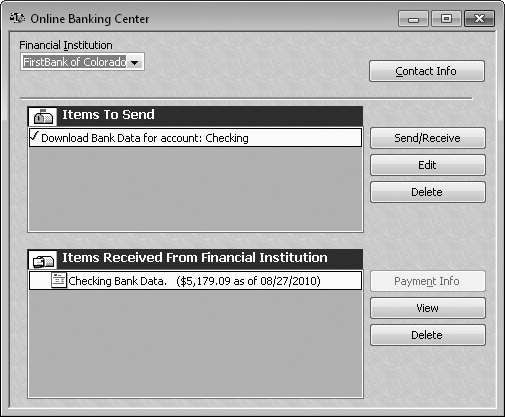 Online Banking Center

Financial Institution
FirstBank of Colorado

Contact Info

Items To Send
✓ Download Bank Data for account: Checking

Send/Receive
Edit
Delete

Items Received From Financial Institution
Checking Bank Data. ($5,179.09 as of 08/27/2010)

Payment Info
View
Delete